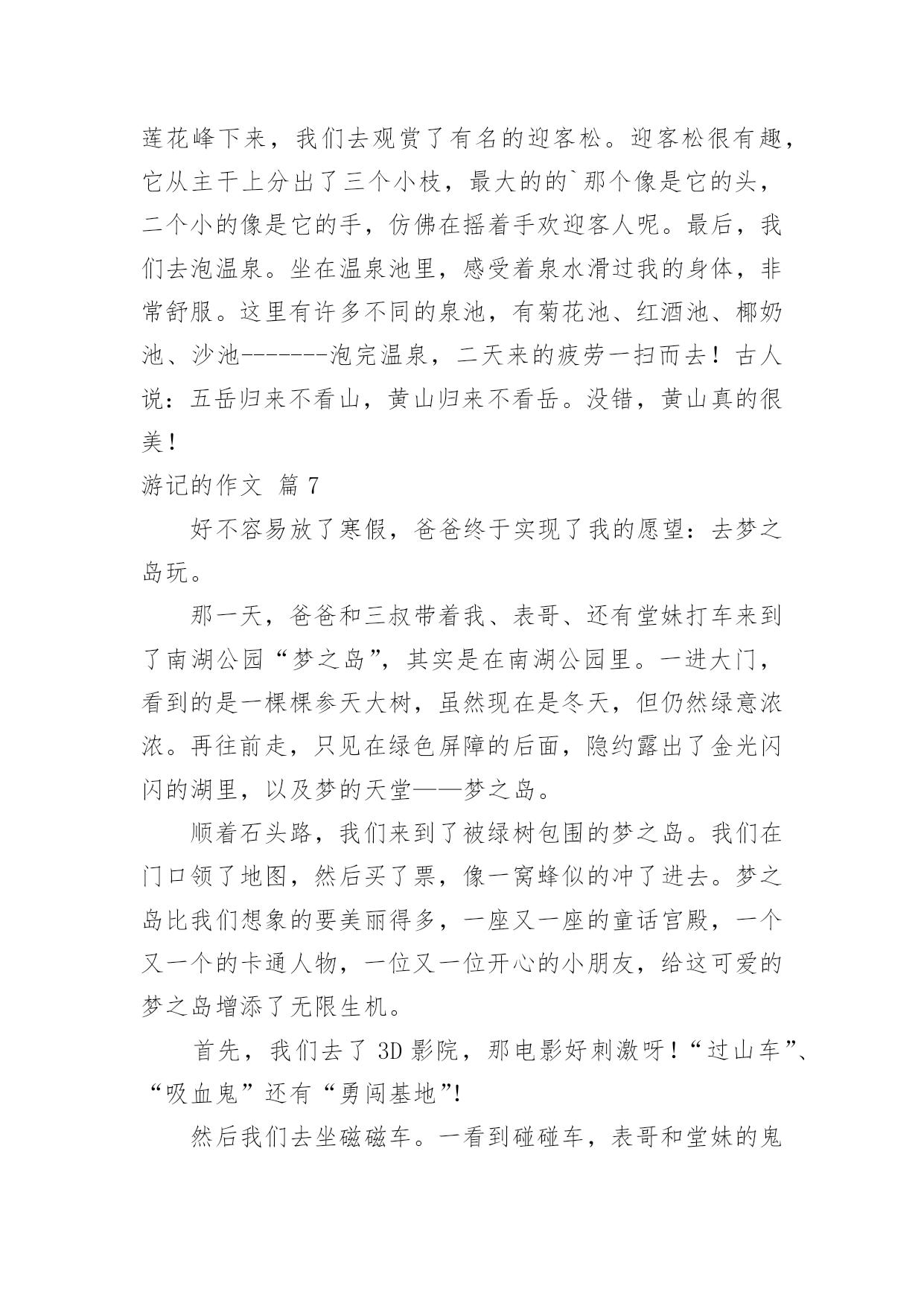 莲花峰下来，我们去观赏了有名的迎客松。迎客松很有趣，它从主干上分出了三个小枝，最大的的`那个像是它的头，二个小的像是它的手，仿佛在摇着手欢迎客人呢。最后，我们去泡温泉。坐在温泉池里，感受着泉水滑过我的身体，非常舒服。这里有许多不同的泉池，有菊花池、红酒池、椰奶池、沙池-------泡完温泉，二天来的疲劳一扫而去！古人说：五岳归来不看山，黄山归来不看岳。没错，黄山真的很美！

游记的作文 篇 7

好不容易放了寒假，爸爸终于实现了我的愿望：去梦之岛玩。

那一天，爸爸和三叔带着我、表哥、还有堂妹打车来到了南湖公园“梦之岛”，其实是在南湖公园里。一进大门，看到的是一棵棵参天大树，虽然现在是冬天，但仍然绿意浓浓。再往前走，只见在绿色屏障的后面，隐约露出了金光闪闪的湖里，以及梦的天堂——梦之岛。

顺着石头路，我们来到了被绿树包围的梦之岛。我们在门口领了地图，然后买了票，像一窝蜂似的冲了进去。梦之岛比我们想象的要美丽得多，一座又一座的童话宫殿，一个又一个的卡通人物，一位又一位开心的小朋友，给这可爱的梦之岛增添了无限生机。

首先，我们去了 3D 影院，那电影好刺激呀！“过山车”、“吸血鬼”还有“勇闯基地”!

然后我们去坐磁磁车。一看到碰碰车，表哥和堂妹的鬼